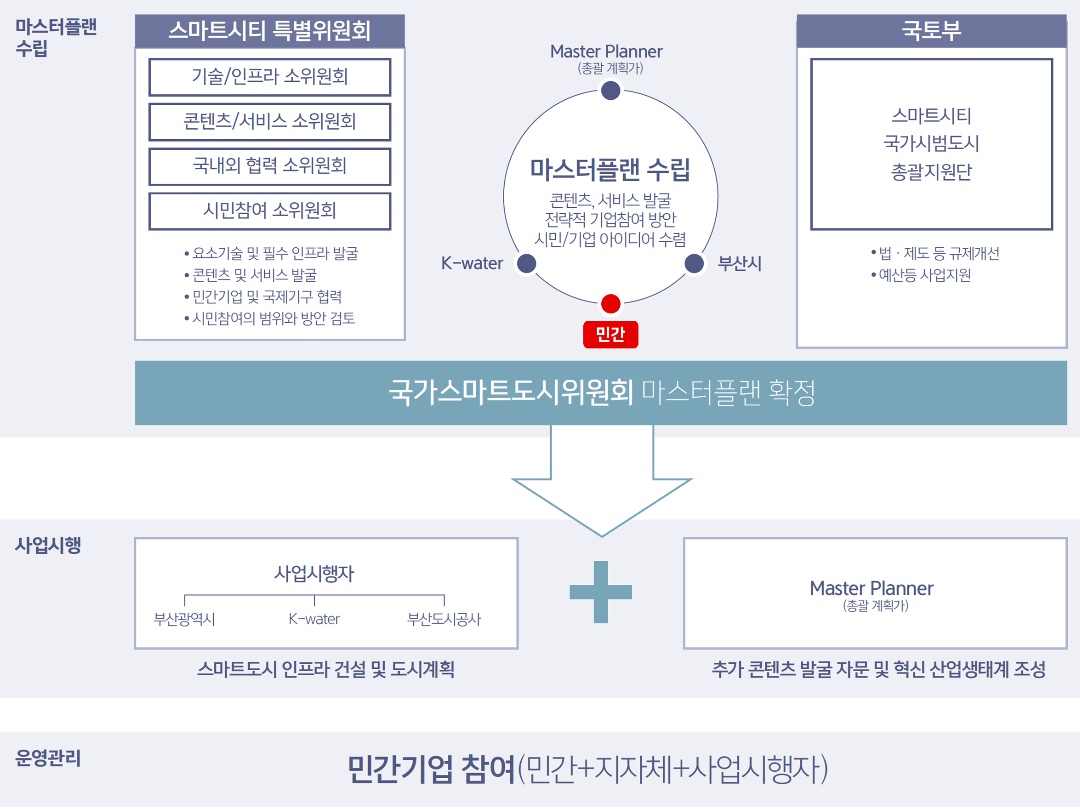 마스터플랜 수립

스마트시티 특별위원회

기술/인프라 소위원회

콘텐츠/서비스 소위원회

국내외 협력 소위원회

시민참여 소위원회

• 요소기술 및 필수 인프라 발굴
• 콘텐츠 및 서비스 발굴
• 민간기업 및 국제기구 협력
• 시민참여의 범위와 방안 검토

Master Planner
(총괄 계획가)

마스터플랜 수립
콘텐츠, 서비스 발굴
전략적 기업참여 방안
시민/기업 아이디어 수렴

K-water

부산시

민간

국토부

스마트시티
국가시범도시
총괄지원단

• 법 · 제도 등 규제개선
• 예산등 사업지원

국가스마트도시위원회 마스터플랜 확정

사업시행

사업시행자

부산광역시

K-water

부산도시공사

스마트도시 인프라 건설 및 도시계획

Master Planner
(총괄 계획가)

추가 콘텐츠 발굴 자문 및 혁신 산업생태계 조성

운영관리

민간기업 참여(민간+지자체+사업시행자)